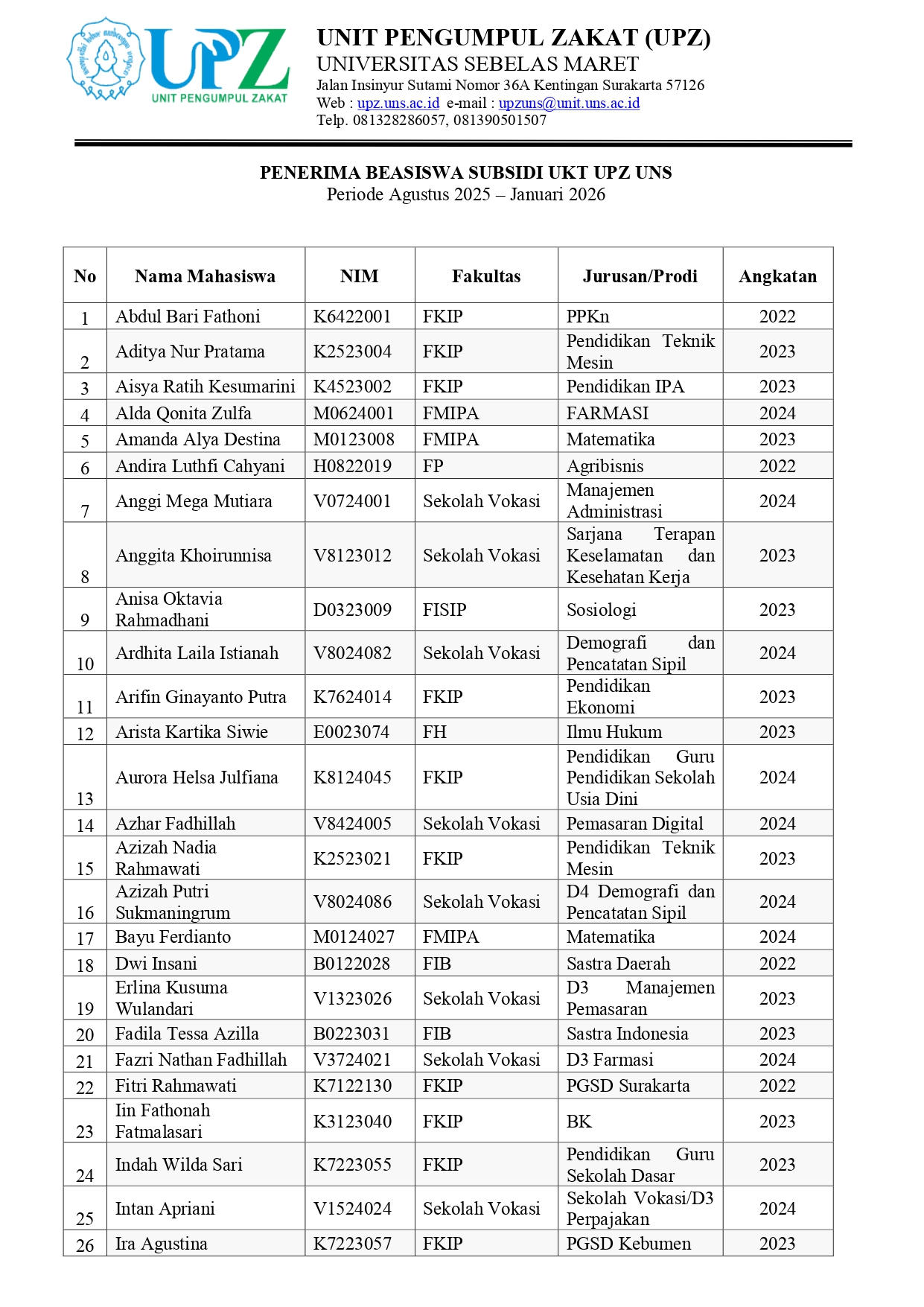 UPZ
UNIT PENGUMPUL ZAKAT

UNIT PENGUMPUL ZAKAT (UPZ)
UNIVERSITAS SEBELAS MARET
Jalan Insinyur Sutami Nomor 36A Kentingan Surakarta 57126
Web : upz.uns.ac.id e-mail : upzuns@unit.uns.ac.id
Telp. 081328286057, 081390501507

PENERIMA BEASISWA SUBSIDI UKT UPZ UNS
Periode Agustus 2025 – Januari 2026

| No | Nama Mahasiswa | NIM | Fakultas | Jurusan/Prodi | Angkatan |
|---|---|---|---|---|---|
| 1 | Abdul Bari Fathoni | K6422001 | FKIP | PPKn | 2022 |
| 2 | Aditya Nur Pratama | K2523004 | FKIP | Pendidikan Teknik Mesin | 2023 |
| 3 | Aisya Ratih Kesumarini | K4523002 | FKIP | Pendidikan IPA | 2023 |
| 4 | Alda Qonita Zulfa | M0624001 | FMIPA | FARMASI | 2024 |
| 5 | Amanda Alya Destina | M0123008 | FMIPA | Matematika | 2023 |
| 6 | Andira Luthfi Cahyani | H0822019 | FP | Agribisnis | 2022 |
| 7 | Anggi Mega Mutiara | V0724001 | Sekolah Vokasi | Manajemen Administrasi | 2024 |
| 8 | Anggita Khoirunnisa | V8123012 | Sekolah Vokasi | Sarjana Terapan Keselamatan dan Kesehatan Kerja | 2023 |
| 9 | Anisa Oktavia Rahmadhani | D0323009 | FISIP | Sosiologi | 2023 |
| 10 | Ardhita Laila Istianah | V8024082 | Sekolah Vokasi | Demografi dan Pencatatan Sipil | 2024 |
| 11 | Arifin Ginayanto Putra | K7624014 | FKIP | Pendidikan Ekonomi | 2023 |
| 12 | Arista Kartika Siwie | E0023074 | FH | Ilmu Hukum | 2023 |
| 13 | Aurora Helsa Julfiana | K8124045 | FKIP | Pendidikan Guru Pendidikan Sekolah Usia Dini | 2024 |
| 14 | Azhar Fadhillah | V8424005 | Sekolah Vokasi | Pemasaran Digital | 2024 |
| 15 | Azizah Nadia Rahmawati | K2523021 | FKIP | Pendidikan Teknik Mesin | 2023 |
| 16 | Azizah Putri Sukmaningrum | V8024086 | Sekolah Vokasi | D4 Demografi dan Pencatatan Sipil | 2024 |
| 17 | Bayu Ferdianto | M0124027 | FMIPA | Matematika | 2024 |
| 18 | Dwi Insani | B0122028 | FIB | Sastra Daerah | 2022 |
| 19 | Erlina Kusuma Wulandari | V1323026 | Sekolah Vokasi | D3 Manajemen Pemasaran | 2023 |
| 20 | Fadila Tessa Azilla | B0223031 | FIB | Sastra Indonesia | 2023 |
| 21 | Fazri Nathan Fadhillah | V3724021 | Sekolah Vokasi | D3 Farmasi | 2024 |
| 22 | Fitri Rahmawati | K7122130 | FKIP | PGSD Surakarta | 2022 |
| 23 | Iin Fathonah Fatmalasari | K3123040 | FKIP | BK | 2023 |
| 24 | Indah Wilda Sari | K7223055 | FKIP | Pendidikan Guru Sekolah Dasar | 2023 |
| 25 | Intan Apriani | V1524024 | Sekolah Vokasi | Sekolah Vokasi/D3 Perpajakan | 2024 |
| 26 | Ira Agustina | K7223057 | FKIP | PGSD Kebumen | 2023 |